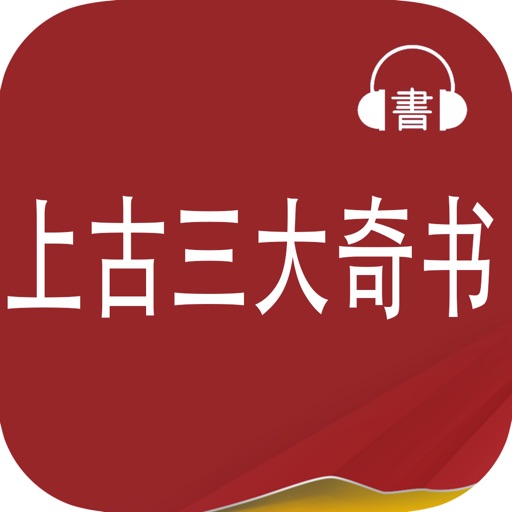 書

上古三大奇书